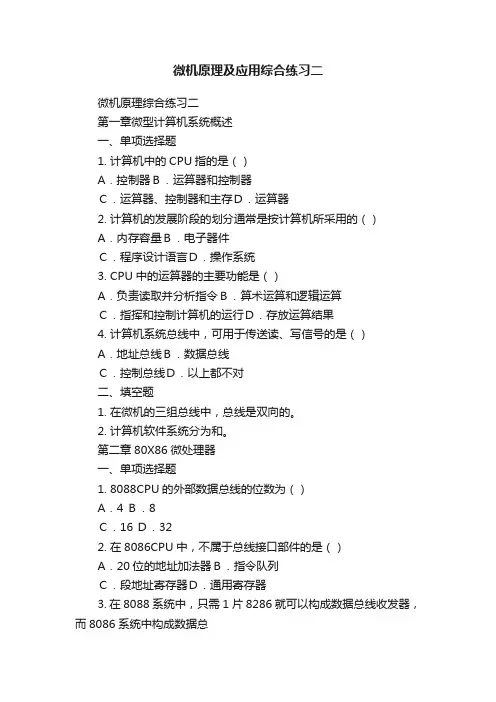 微机原理及应用综合练习二

微机原理综合练习二

第一章微型计算机系统概述

一、单项选择题

1. 计算机中的 CPU 指的是（ ）

A．控制器 B．运算器和控制器

C．运算器、控制器和主存 D．运算器

2. 计算机的发展阶段的划分通常是按计算机所采用的（ ）

A．内存容量 B．电子器件

C．程序设计语言 D．操作系统

3. CPU 中的运算器的主要功能是（ ）

A．负责读取并分析指令 B．算术运算和逻辑运算

C．指挥和控制计算机的运行 D．存放运算结果

4. 计算机系统总线中，可用于传送读、写信号的是（ ）

A．地址总线 B．数据总线

C．控制总线 D．以上都不对

二、填空题

1. 在微机的三组总线中，总线是双向的。

2. 计算机软件系统分为和。

第二章 80X86 微处理器

一、单项选择题

1. 8088CPU 的外部数据总线的位数为（ ）

A．4 B．8

C．16 D．32

2. 在 8086CPU 中，不属于总线接口部件的是（ ）

A．20 位的地址加法器 B．指令队列

C．段地址寄存器 D．通用寄存器

3. 在 8088 系统中，只需 1 片 8286 就可以构成数据总线收发器，而 8086 系统中构成数据总